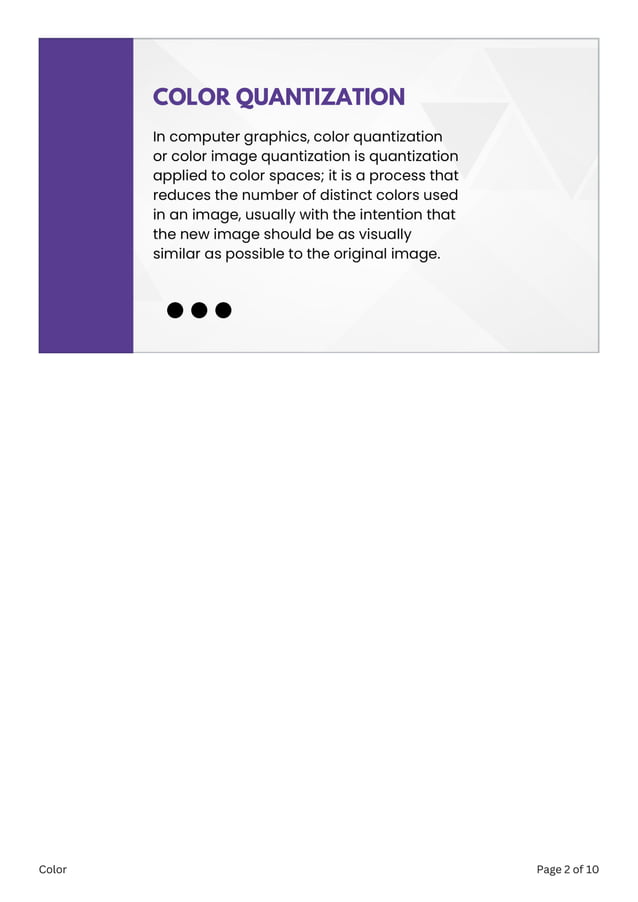 COLOR QUANTIZATION

In computer graphics, color quantization or color image quantization is quantization applied to color spaces; it is a process that reduces the number of distinct colors used in an image, usually with the intention that the new image should be as visually similar as possible to the original image.

Color

Page 2 of 10